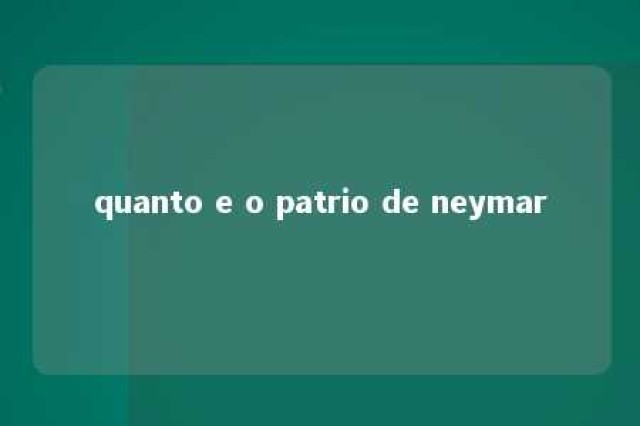 quanto e o patrio de neymar